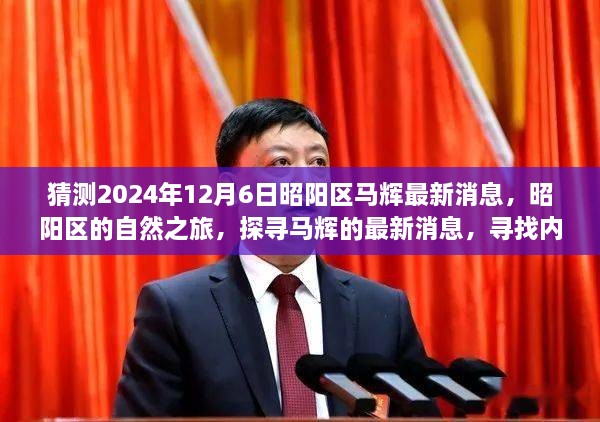 猜测2024年12月6日昭阳区马辉最新消息，昭阳区的自然之旅，探寻马辉的最新消息，寻找内